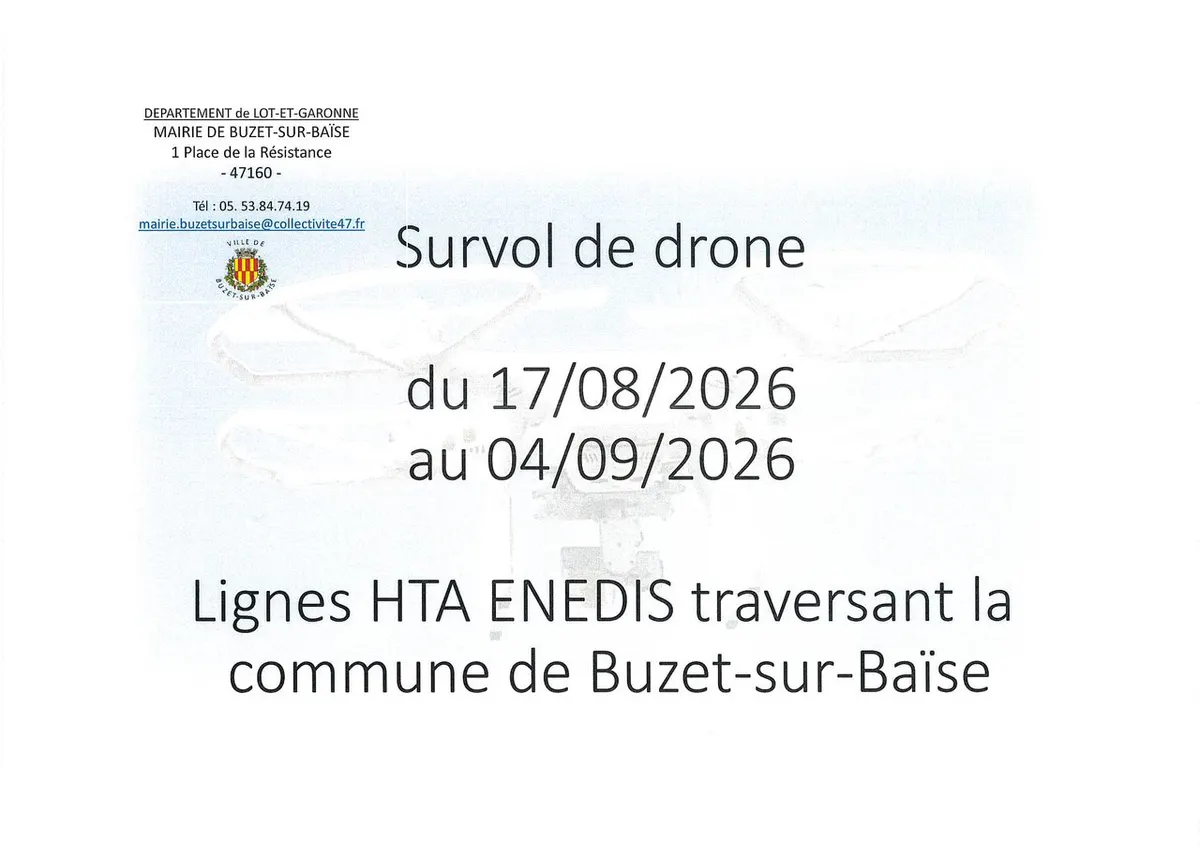 DEPARTEMENT de LOT-ET-GARONNE
MAIRIE DE BUZET-SUR-BAÏSE
1 Place de la Résistance
- 47160 -

Tél : 05. 53.84.74.19
mairie.buzetsurbaise@collectivite47.fr

VILLE DE
BUZET-SUR-BAÏSE

Survol de drone

du 17/08/2026
au 04/09/2026

Lignes HTA ENEDIS traversant la commune de Buzet-sur-Baïse